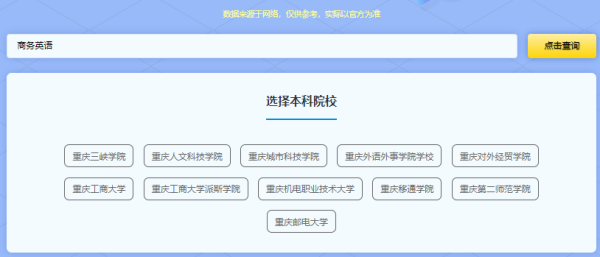 数据来源于网络，仅供参考，实际以官方为准

商务英语

点击查询

选择本科院校

重庆三峡学院 重庆人文科技学院 重庆城市科技学院 重庆外语外事学院学校 重庆对外经贸学院

重庆工商大学 重庆工商大学派斯学院 重庆机电职业技术大学 重庆移通学院 重庆第二师范学院

重庆邮电大学